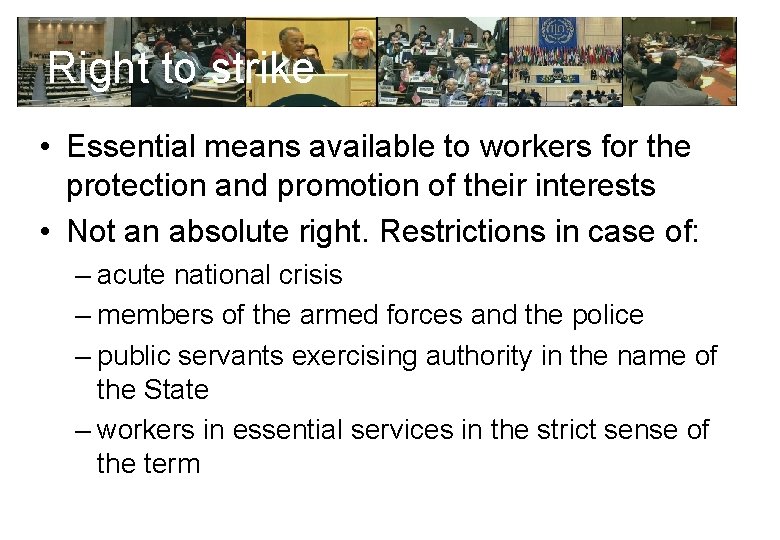 Right to strike

• Essential means available to workers for the protection and promotion of their interests
• Not an absolute right. Restrictions in case of:
- acute national crisis
- members of the armed forces and the police
- public servants exercising authority in the name of the State
- workers in essential services in the strict sense of the term